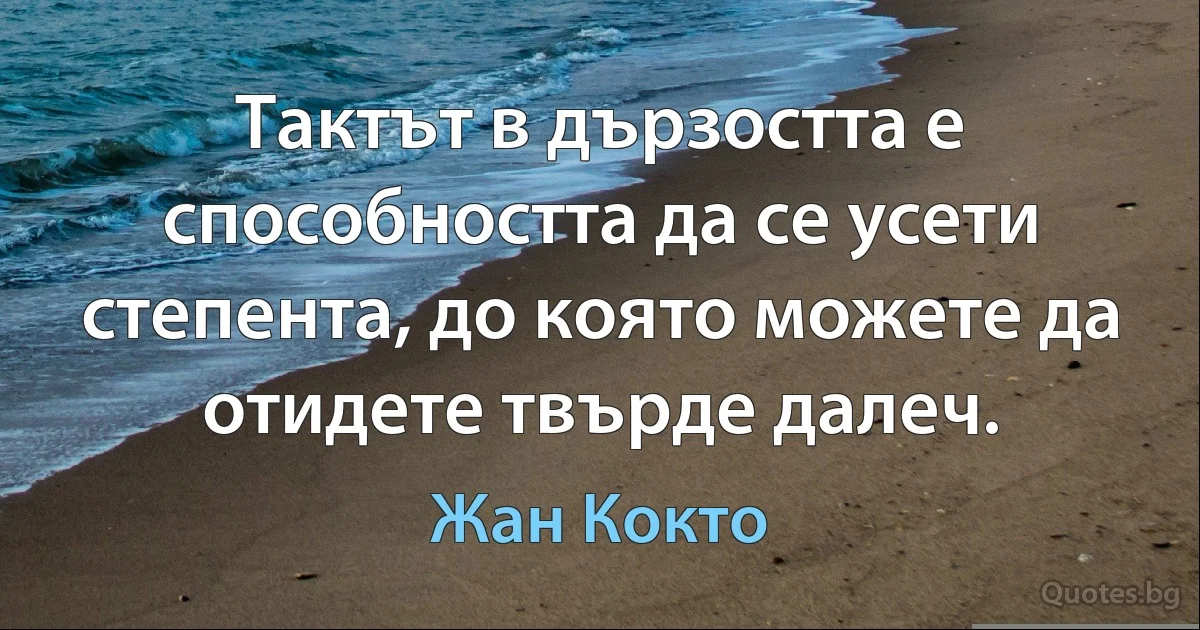 Тактът в дързостта е способността да се усети степента, до която можете да отидете твърде далеч.

Жан Кокто

Quotes.bg